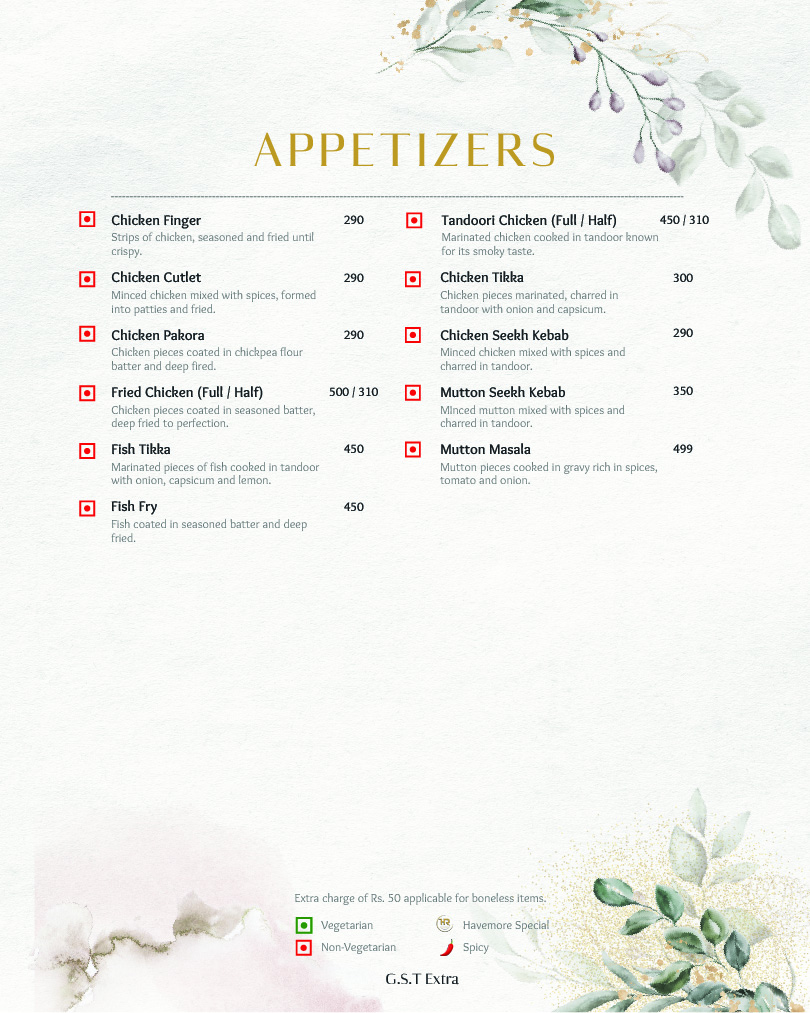 APPETIZERS

Chicken Finger 290
Strips of chicken, seasoned and fried until crispy.

Chicken Cutlet 290
Minced chicken mixed with spices, formed into patties and fried.

Chicken Pakora 290
Chicken pieces coated in chickpea flour batter and deep fired.

Fried Chicken (Full / Half) 500 / 310
Chicken pieces coated in seasoned batter, deep fried to perfection.

Fish Tikka 450
Marinated pieces of fish cooked in tandoor with onion, capsicum and lemon.

Fish Fry 450
Fish coated in seasoned batter and deep fried.

Tandoori Chicken (Full / Half) 450 / 310
Marinated chicken cooked in tandoor known for its smoky taste.

Chicken Tikka 300
Chicken pieces marinated, charred in tandoor with onion and capsicum.

Chicken Seekh Kebab 290
Minced chicken mixed with spices and charred in tandoor.

Mutton Seekh Kebab 350
Minced mutton mixed with spices and charred in tandoor.

Mutton Masala 499
Mutton pieces cooked in gravy rich in spices, tomato and onion.

Extra charge of Rs. 50 applicable for boneless items.

Vegetarian
Non-Vegetarian
HR Havemore Special
Spicy

G.S.T Extra